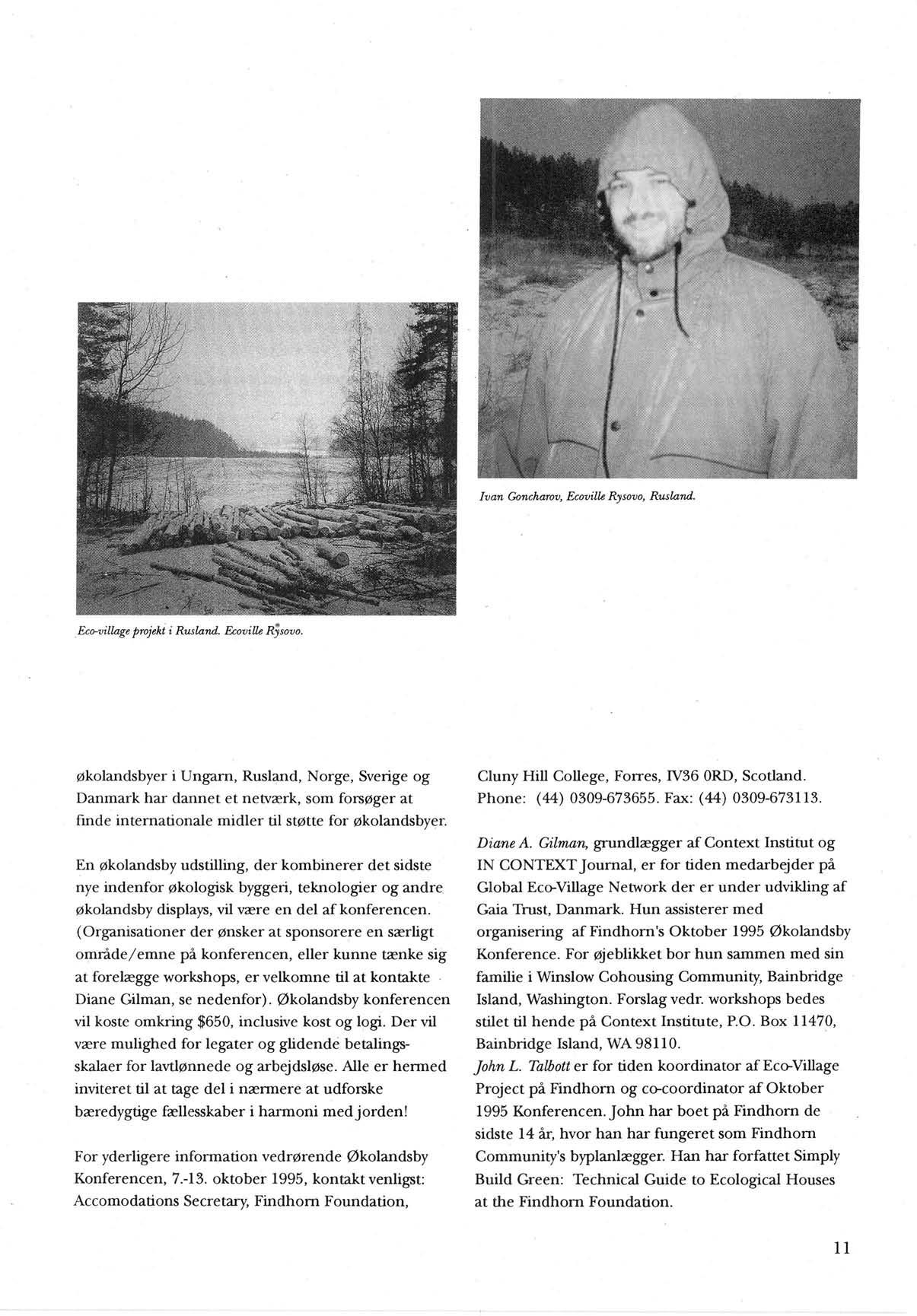 Ivan Goncharov, Ecoville Rysovo, Rusland.

Eco-village projekt i Rusland. Ecoville Rysovo.

økolandsbyer i Ungarn, Rusland, Norge, Sverige og Danmark har dannet et netværk, som forsøger at finde internationale midler til støtte for økolandsbyer.

En økolandsby udstilling, der kombinerer det sidste nye indenfor økologisk byggeri, teknologier og andre økolandsby displays, vil være en del af konferencen. (Organisationer der ønsker at sponsorere en særligt område/emne på konferencen, eller kunne tænke sig at forelægge workshops, er velkomne til at kontakte Diane Gilman, se nedenfor). Økolandsby konferencen vil koste omkring $650, inclusive kost og logi. Der vil være mulighed for legater og glidende betalingsskalaer for lavtlønnede og arbejdsløse. Alle er hermed inviteret til at tage del i nærmere at udforske bæredygtige fællesskaber i harmoni med jorden!

For yderligere information vedrørende Økolandsby Konferencen, 7.-13. oktober 1995, kontakt venligst: Accomodations Secretary, Findhorn Foundation, Cluny Hill College, Forres, IV36 0RD, Scotland. Phone: (44) 0309-673655. Fax: (44) 0309-673113.

Diane A. Gilman, grundlægger af Context Institut og IN CONTEXT Journal, er for tiden medarbejder på Global Eco-Village Network der er under udvikling af Gaia Trust, Danmark. Hun assisterer med organisering af Findhorn's Oktober 1995 Økolandsby Konference. For øjeblikket bor hun sammen med sin familie i Winslow Cohousing Community, Bainbridge Island, Washington. Forslag vedr. workshops bedes stilet til hende på Context Institute, P.O. Box 11470, Bainbridge Island, WA 98110.
John L. Talbott er for tiden koordinator af Eco-Village Project på Findhorn og co-coordinator af Oktober 1995 Konferencen. John har boet på Findhorn de sidste 14 år, hvor han har fungeret som Findhorn Community's byplanlægger. Han har forfattet Simply Build Green: Technical Guide to Ecological Houses at the Findhorn Foundation.

11